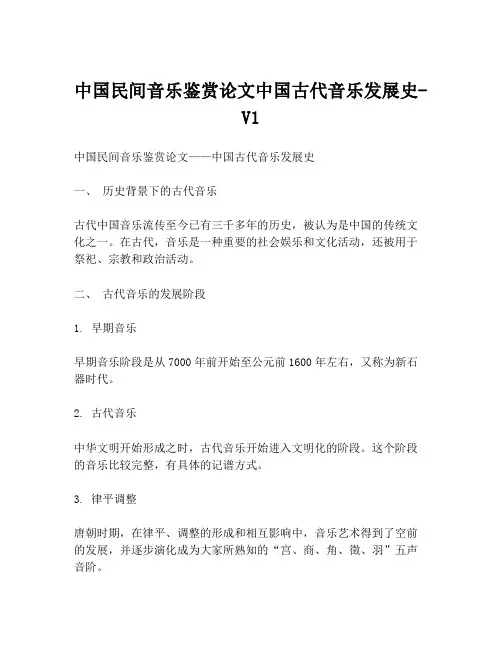 中国民间音乐鉴赏论文中国古代音乐发展史-V1

中国民间音乐鉴赏论文——中国古代音乐发展史

一、 历史背景下的古代音乐

古代中国音乐流传至今已有三千多年的历史，被认为是中国的传统文化之一。在古代，音乐是一种重要的社会娱乐和文化活动，还被用于祭祀、宗教和政治活动。

二、 古代音乐的发展阶段

1. 早期音乐

早期音乐阶段是从7000年前开始至公元前1600年左右，又称为新石器时代。

2. 古代音乐

中华文明开始形成之时，古代音乐开始进入文明化的阶段。这个阶段的音乐比较完整，有具体的记谱方式。

3. 律平调整

唐朝时期，在律平、调整的形成和相互影响中，音乐艺术得到了空前的发展，并逐步演化成为大家所熟知的“宫、商、角、徵、羽”五声音阶。